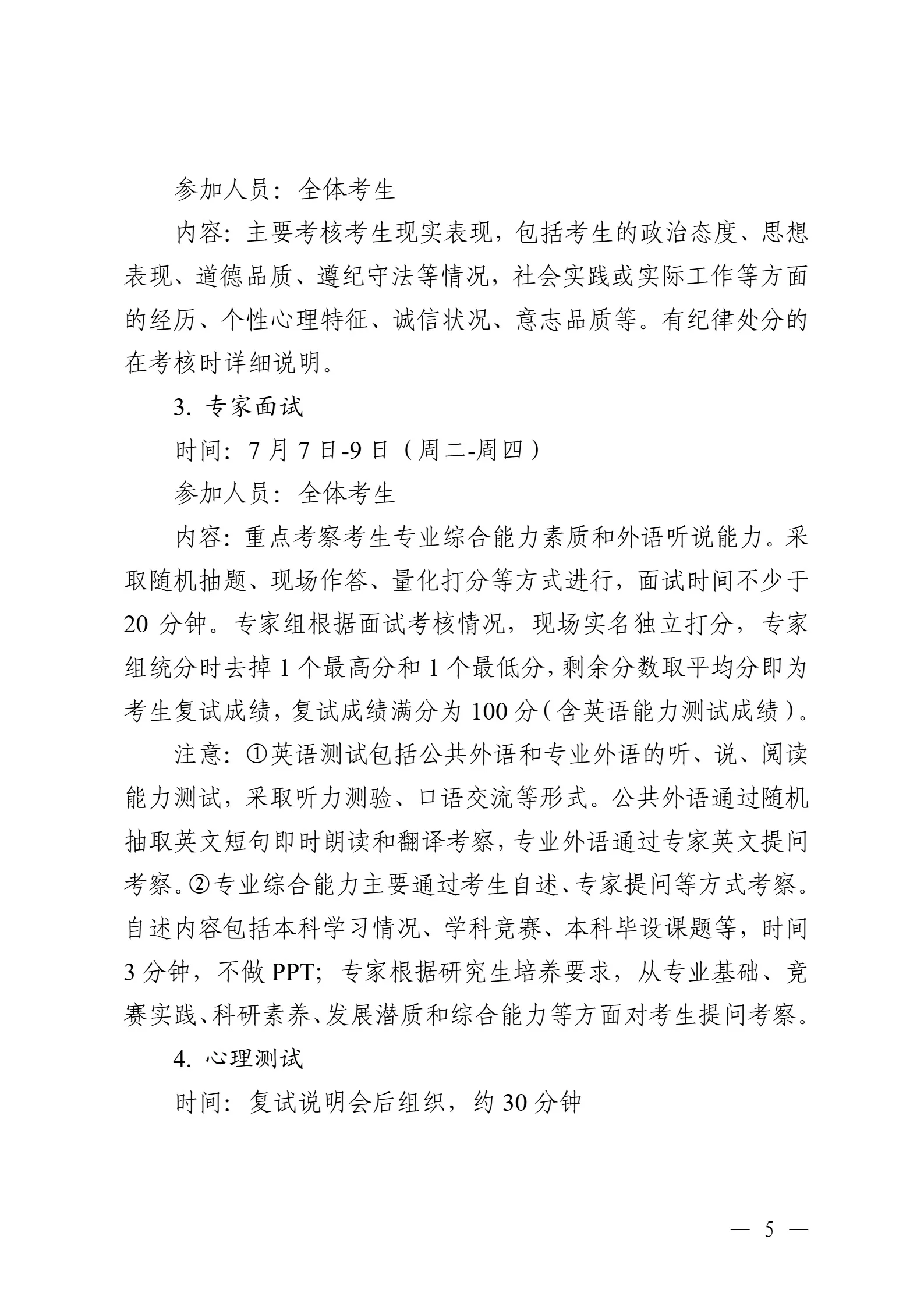 参加人员：全体考生

内容：主要考核考生现实表现，包括考生的政治态度、思想表现、道德品质、遵纪守法等情况，社会实践或实际工作等方面的经历、个性心理特征、诚信状况、意志品质等。有纪律处分的在考核时详细说明。

3.专家面试

时间：7月7日-9日（周二-周四）

参加人员：全体考生

内容：重点考察考生专业综合能力素质和外语听说能力。采取随机抽题、现场作答、量化打分等方式进行，面试时间不少于20分钟。专家组根据面试考核情况，现场实名独立打分，专家组统分时去掉1个最高分和1个最低分，剩余分数取平均分即为考生复试成绩，复试成绩满分为100分（含英语能力测试成绩）。

注意：①英语测试包括公共外语和专业外语的听、说、阅读能力测试，采取听力测验、口语交流等形式。公共外语通过随机抽取英文短句即时朗读和翻译考察，专业外语通过专家英文提问考察。②专业综合能力主要通过考生自述、专家提问等方式考察。自述内容包括本科学习情况、学科竞赛、本科毕设课题等，时间3分钟，不做PPT；专家根据研究生培养要求，从专业基础、竞赛实践、科研素养、发展潜质和综合能力等方面对考生提问考察。

4.心理测试

时间：复试说明会后组织，约30分钟

— 5 —